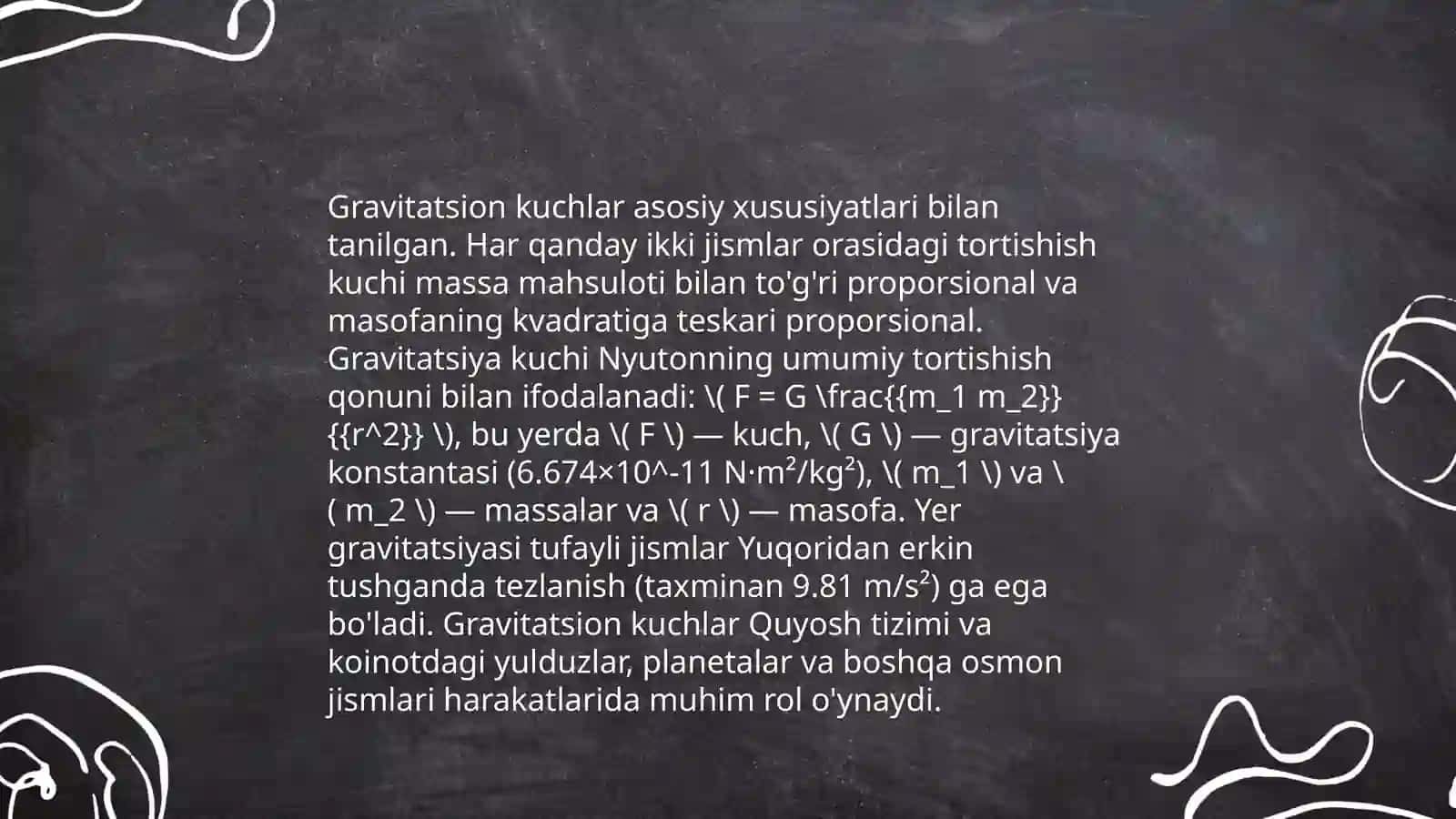 Gravitatsion kuchlar asosiy xususiyatlari bilan tanilgan. Har qanday ikki jismlar orasidagi tortishish kuchi massa mahsuloti bilan to'g'ri proporsional va masofaning kvadratiga teskari proporsional. Gravitatsiya kuchi Nyutonning umumiy tortishish qonuni bilan ifodalanadi: \( F = G \frac{{m_1 m_2}}{{r^2}} \), bu yerda \( F \) — kuch, \( G \) — gravitatsiya konstantasi (6.674×10^-11 N·m²/kg²), \( m_1 \) va \( m_2 \) — massalar va \( r \) — masofa. Yer gravitatsiyasi tufayli jismlar Yuqoridan erkin tushganda tezlanish (taxminan 9.81 m/s²) ga ega bo'ladi. Gravitatsion kuchlar Quyosh tizimi va koinotdagi yulduzlar, planetalar va boshqa osmon jismlari harakatlarida muhim rol o'ynaydi.